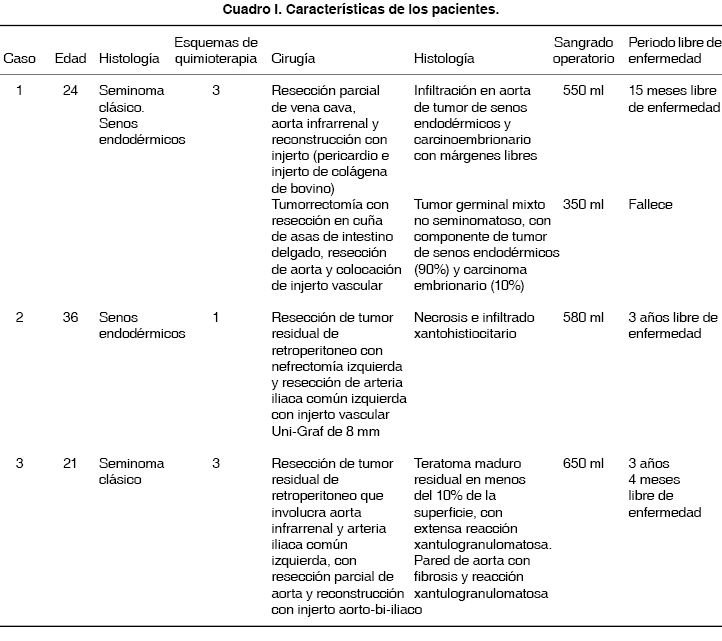 Cuadro I. Características de los pacientes.

| Caso | Edad | Histología | Esquemas de quimioterapia | Cirugía | Histología | Sangrado operatorio | Periodo libre de enfermedad |
|---|---|---|---|---|---|---|---|
| 1 | 24 | Seminoma clásico. Senos endodérmicos | 3 | Resección parcial de vena cava, aorta infrarrenal y reconstrucción con injerto (pericardio e injerto de colágena de bovino) | Infiltración en aorta de tumor de senos endodérmicos y carcinoembrionario con márgenes libres | 550 ml | 15 meses libre de enfermedad |
| | | | | Tumorrectomía con resección en cuña de asas de intestino delgado, resección de aorta y colocación de injerto vascular | Tumor germinal mixto no seminomatoso, con componente de tumor de senos endodérmicos (90%) y carcinoma embrionario (10%) | 350 ml | Fallece |
| 2 | 36 | Senos endodérmicos | 1 | Resección de tumor residual de retroperitoneo con nefrectomía izquierda y resección de arteria iliaca común izquierda con injerto vascular Uni-Graf de 8 mm | Necrosis e infiltrado xantohistiocitario | 580 ml | 3 años libre de enfermedad |
| 3 | 21 | Seminoma clásico | 3 | Resección de tumor residual de retroperitoneo que involucra aorta infrarrenal y arteria iliaca común izquierda, con resección parcial de aorta y reconstrucción con injerto aorto-bi-iliaco | Teratoma maduro residual en menos del 10% de la superficie, con extensa reacción xantulogranulomatosa. Pared de aorta con fibrosis y reacción xantulogranulomatosa | 650 ml | 3 años 4 meses libre de enfermedad |